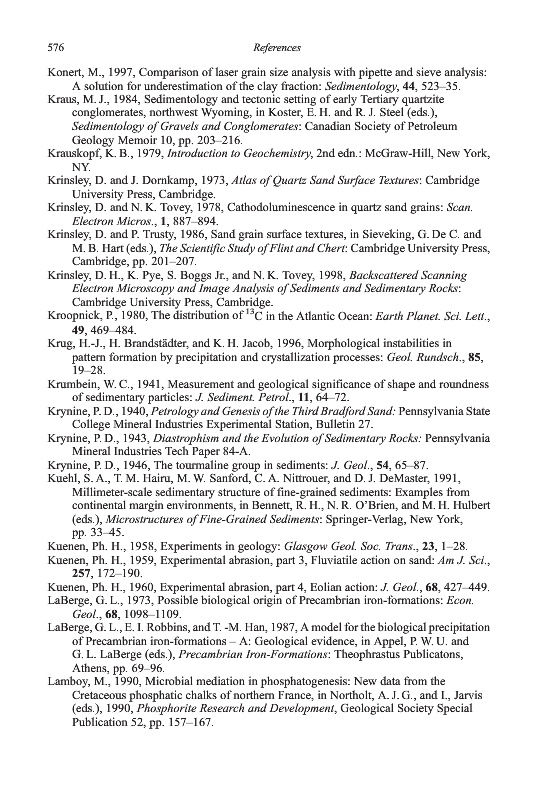 576

References

Konert, M., 1997, Comparison of laser grain size analysis with pipette and sieve analysis: A solution for underestimation of the clay fraction: Sedimentology, 44, 523–35.

Kraus, M. J., 1984, Sedimentology and tectonic setting of early Tertiary quartzite conglomerates, northwest Wyoming, in Koster, E. H. and R. J. Steel (eds.), Sedimentology of Gravels and Conglomerates: Canadian Society of Petroleum Geology Memoir 10, pp. 203–216.

Krauskopf, K. B., 1979, Introduction to Geochemistry, 2nd edn.: McGraw-Hill, New York, NY.

Krinsley, D. and J. Dornkamp, 1973, Atlas of Quartz Sand Surface Textures: Cambridge University Press, Cambridge.

Krinsley, D. and N. K. Tovey, 1978, Cathodoluminescence in quartz sand grains: Scan. Electron Micros., 1, 887–894.

Krinsley, D. and P. Trusty, 1986, Sand grain surface textures, in Sieveking, G. De C. and M. B. Hart (eds.), The Scientific Study of Flint and Chert: Cambridge University Press, Cambridge, pp. 201–207.

Krinsley, D. H., K. Pye, S. Boggs Jr., and N. K. Tovey, 1998, Backscattered Scanning Electron Microscopy and Image Analysis of Sediments and Sedimentary Rocks: Cambridge University Press, Cambridge.

Kroopnick, P., 1980, The distribution of $^{13}C$ in the Atlantic Ocean: Earth Planet. Sci. Lett., 49, 469–484.

Krug, H.-J., H. Brandstädter, and K. H. Jacob, 1996, Morphological instabilities in pattern formation by precipitation and crystallization processes: Geol. Rundsch., 85, 19–28.

Krumbein, W. C., 1941, Measurement and geological significance of shape and roundness of sedimentary particles: J. Sediment. Petrol., 11, 64–72.

Krynine, P. D., 1940, Petrology and Genesis of the Third Bradford Sand: Pennsylvania State College Mineral Industries Experimental Station, Bulletin 27.

Krynine, P. D., 1943, Diastrophism and the Evolution of Sedimentary Rocks: Pennsylvania Mineral Industries Tech Paper 84-A.

Krynine, P. D., 1946, The tourmaline group in sediments: J. Geol., 54, 65–87.

Kuehl, S. A., T. M. Hairu, M. W. Sanford, C. A. Nittrouer, and D. J. DeMaster, 1991, Millimeter-scale sedimentary structure of fine-grained sediments: Examples from continental margin environments, in Bennett, R. H., N. R. O'Brien, and M. H. Hulbert (eds.), Microstructures of Fine-Grained Sediments: Springer-Verlag, New York, pp. 33–45.

Kuenen, Ph. H., 1958, Experiments in geology: Glasgow Geol. Soc. Trans., 23, 1–28.

Kuenen, Ph. H., 1959, Experimental abrasion, part 3, Fluviatile action on sand: Am J. Sci., 257, 172–190.

Kuenen, Ph. H., 1960, Experimental abrasion, part 4, Eolian action: J. Geol., 68, 427–449.

LaBerge, G. L., 1973, Possible biological origin of Precambrian iron-formations: Econ. Geol., 68, 1098–1109.

LaBerge, G. L., E. I. Robbins, and T. -M. Han, 1987, A model for the biological precipitation of Precambrian iron-formations – A: Geological evidence, in Appel, P. W. U. and G. L. LaBerge (eds.), Precambrian Iron-Formations: Theophrastus Publicatons, Athens, pp. 69–96.

Lamboy, M., 1990, Microbial mediation in phosphatogenesis: New data from the Cretaceous phosphatic chalks of northern France, in Northolt, A. J. G., and I., Jarvis (eds.), 1990, Phosphorite Research and Development, Geological Society Special Publication 52, pp. 157–167.